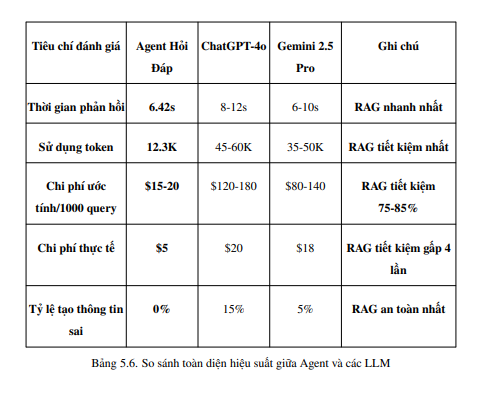 | Tiêu chí đánh giá | Agent Hỏi Đáp | ChatGPT-4o | Gemini 2.5 Pro | Ghi chú |
|---|---|---|---|---|
| Thời gian phản hồi | 6.42s | 8-12s | 6-10s | RAG nhanh nhất |
| Sử dụng token | 12.3K | 45-60K | 35-50K | RAG tiết kiệm nhất |
| Chi phí ước tính/1000 query | \$15-20 | \$120-180 | \$80-140 | RAG tiết kiệm 75-85% |
| Chi phí thực tế | \$5 | \$20 | \$18 | RAG tiết kiệm gấp 4 lần |
| Tỷ lệ tạo thông tin sai | 0% | 15% | 5% | RAG an toàn nhất |

Bảng 5.6. So sánh toàn diện hiệu suất giữa Agent và các LLM